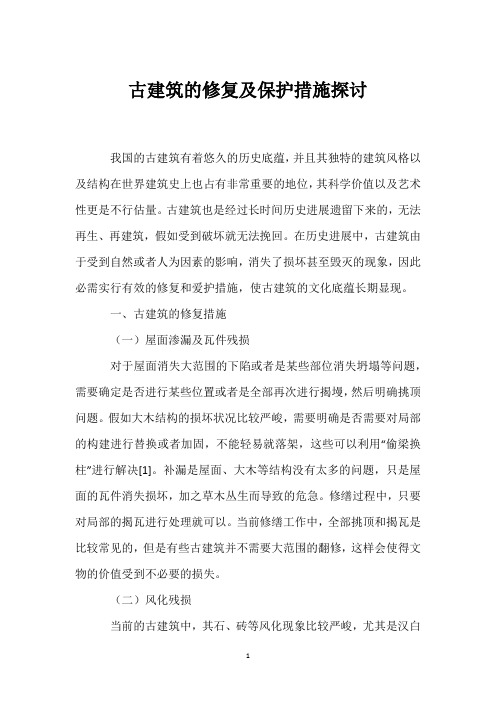 古建筑的修复及保护措施探讨

我国的古建筑有着悠久的历史底蕴，并且其独特的建筑风格以及结构在世界建筑史上也占有非常重要的地位，其科学价值以及艺术性更是不行估量。古建筑也是经过长时间历史进展遗留下来的，无法再生、再建筑，假如受到破坏就无法挽回。在历史进展中，古建筑由于受到自然或者人为因素的影响，消失了损坏甚至毁灭的现象，因此必需实行有效的修复和爱护措施，使古建筑的文化底蕴长期显现。

一、古建筑的修复措施

（一）屋面渗漏及瓦件残损

对于屋面消失大范围的下陷或者是某些部位消失坍塌等问题，需要确定是否进行某些位置或者是全部再次进行揭墁，然后明确挑顶问题。假如大木结构的损坏状况比较严峻，需要明确是否需要对局部的构建进行替换或者加固，不能轻易就落架，这些可以利用“偷梁换柱”进行解决[1]。补漏是屋面、大木等结构没有太多的问题，只是屋面的瓦件消失损坏，加之草木丛生而导致的危急。修缮过程中，只要对局部的揭瓦进行处理就可以。当前修缮工作中，全部挑顶和揭瓦是比较常见的，但是有些古建筑并不需要大范围的翻修，这样会使得文物的价值受到不必要的损失。

（二）风化残损

当前的古建筑中，其石、砖等风化现象比较严峻，尤其是汉白

1